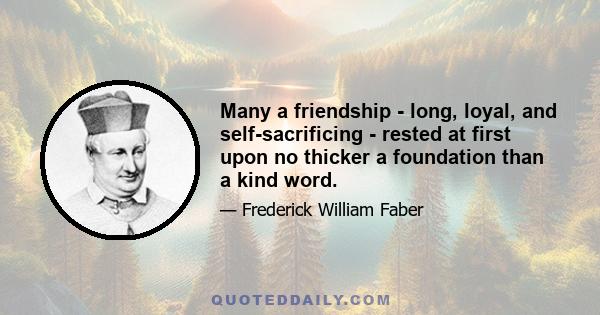 Many a friendship - long, loyal, and self-sacrificing - rested at first upon no thicker a foundation than a kind word.

— Frederick William Faber

QUOTEDDAILY.COM